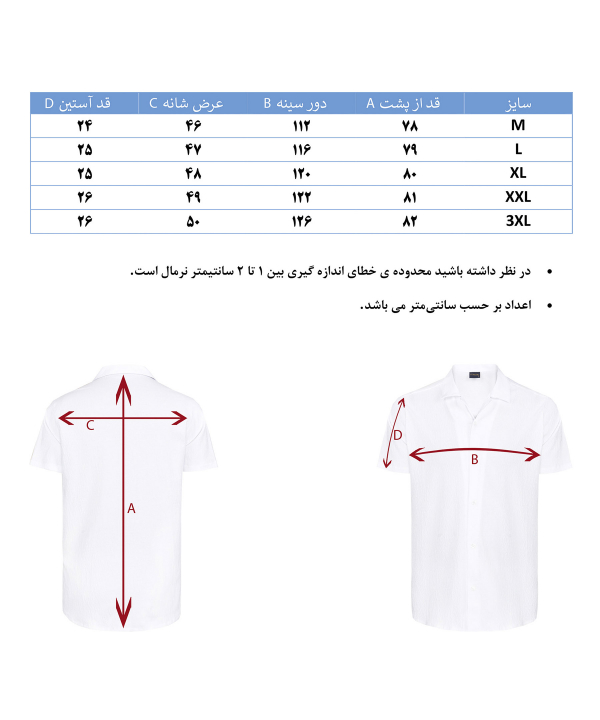 | سایز | قد از پشت A | دور سینه B | عرض شانه C | قد آستین D |
|---|---|---|---|---|
| M | ۷۸ | ۱۱۲ | ۴۶ | ۲۴ |
| L | ۷۹ | ۱۱۶ | ۴۷ | ۲۵ |
| XL | ۸۰ | ۱۲۰ | ۴۸ | ۲۵ |
| XXL | ۸۱ | ۱۲۲ | ۴۹ | ۲۶ |
| 3XL | ۸۲ | ۱۲۶ | ۵۰ | ۲۶ |

• در نظر داشته باشید محدوده ی خطای اندازه گیری بین ۱ تا ۲ سانتیمتر نرمال است.

• اعداد بر حسب سانتی‌متر می باشد.

C

A

D

B